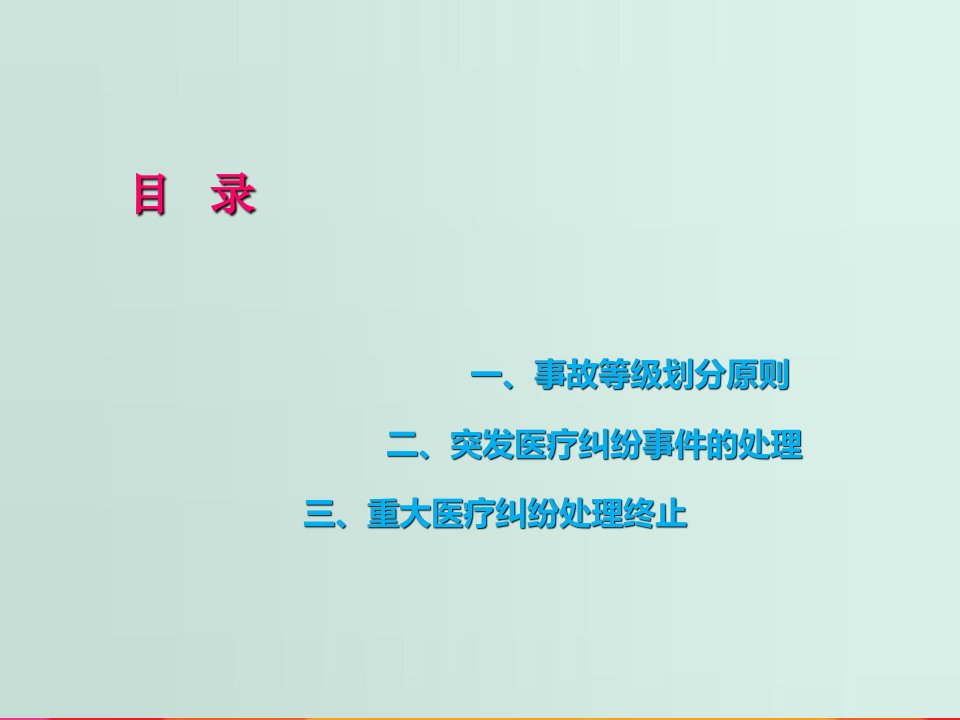 目 录

一、事故等级划分原则

二、突发医疗纠纷事件的处理

三、重大医疗纠纷处理终止